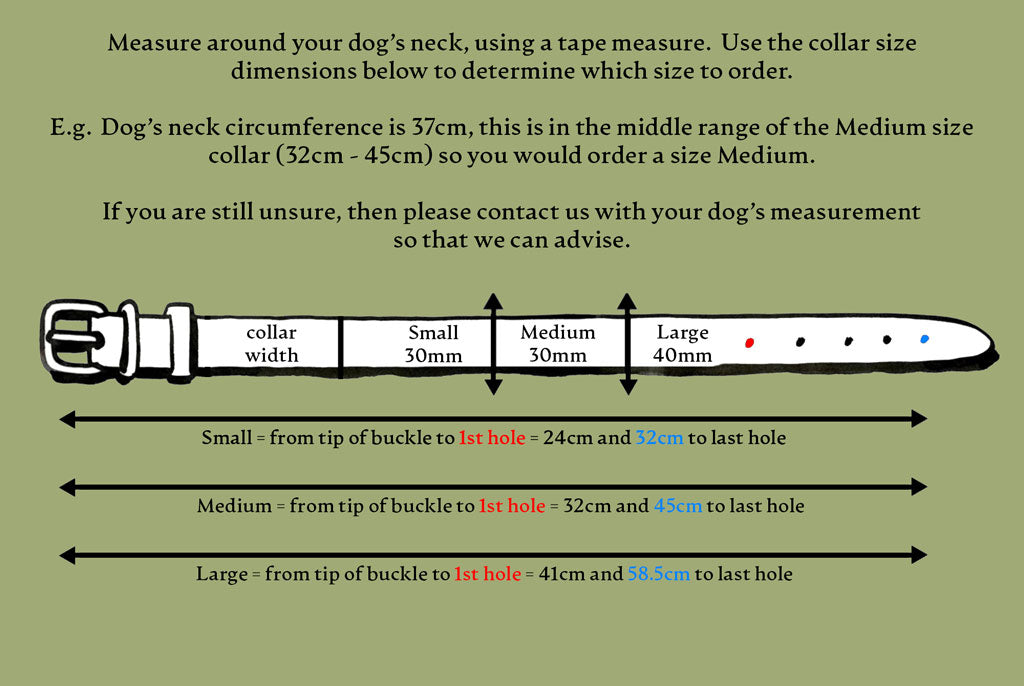 Measure around your dog's neck, using a tape measure. Use the collar size dimensions below to determine which size to order.

E.g. Dog's neck circumference is 37cm, this is in the middle range of the Medium size collar (32cm - 45cm) so you would order a size Medium.

If you are still unsure, then please contact us with your dog's measurement so that we can advise.

collar width

Small 30mm

Medium 30mm

Large 40mm

Small = from tip of buckle to 1st hole = 24cm and 32cm to last hole

Medium = from tip of buckle to 1st hole = 32cm and 45cm to last hole

Large = from tip of buckle to 1st hole = 41cm and 58.5cm to last hole